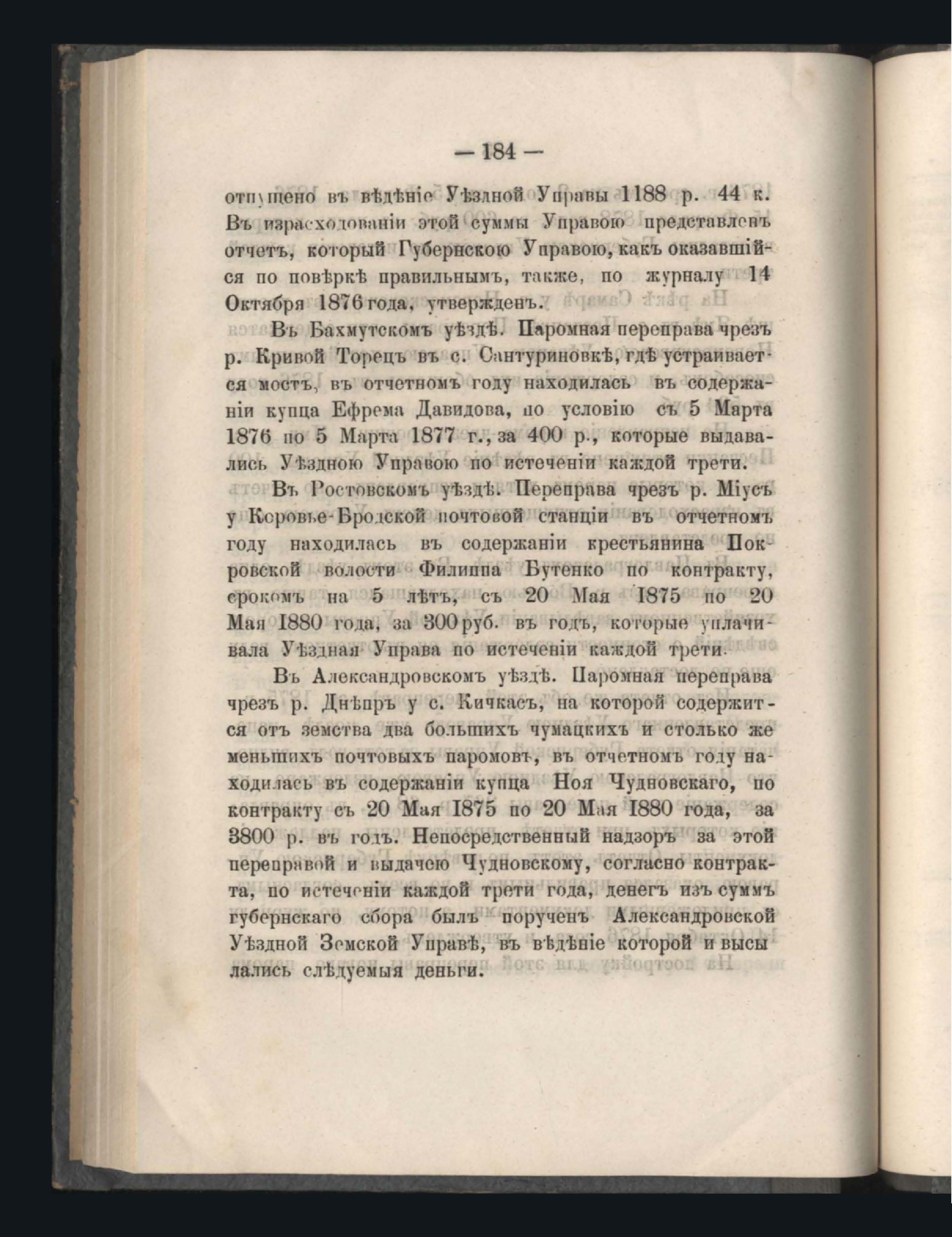 — 184 —

отпущено въ вѣдѣніе Уѣздной Управы 1188 р. 44 к. Въ израсходованіи этой суммы Управою представленъ отчетъ, который Губернскою Управою, какъ оказавшійся по повѣркѣ правильнымъ, также, по журналу 14 Октября 1876 года, утвержденъ.

Въ Бахмутскомъ уѣздѣ. Паромная переправа чрезъ р. Кривой Торецъ въ с. Сантуриновкѣ, гдѣ устраивается мостъ, въ отчетномъ году находилась въ содержаніи купца Ефрема Давидова, по условію съ 5 Марта 1876 по 5 Марта 1877 г., за 400 р., которые выдавались Уѣздною Управою по истеченіи каждой трети.

Въ Ростовскомъ уѣздѣ. Переправа чрезъ р. Міусъ у Коровье-Бродской почтовой станціи въ отчетномъ году находилась въ содержаніи крестьянина Покровской волости Филиппа Бутенко по контракту, срокомъ на 5 лѣтъ, съ 20 Мая 1875 по 20 Мая 1880 года, за 300 руб. въ годъ, которые уплачивала Уѣздная Управа по истеченіи каждой трети.

Въ Александровскомъ уѣздѣ. Паромная переправа чрезъ р. Днѣпръ у с. Кичкасъ, на которой содержится отъ земства два большихъ чумацкихъ и столько же меньшихъ почтовыхъ паромовъ, въ отчетномъ году находилась въ содержаніи купца Ноя Чудновскаго, по контракту съ 20 Мая 1875 по 20 Мая 1880 года, за 3800 р. въ годъ. Непосредственный надзоръ за этой переправой и выдачею Чудновскому, согласно контракта, по истеченіи каждой трети года, денегъ изъ суммъ губернскаго сбора былъ порученъ Александровской Уѣздной Земской Управѣ, въ вѣдѣніе которой и высылались слѣдуемыя деньги.